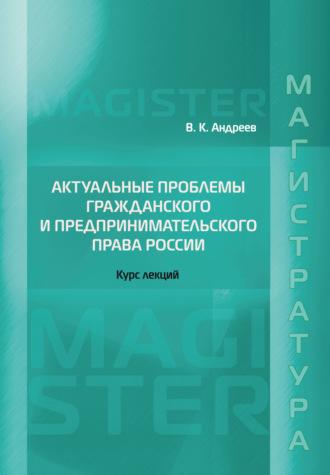 MAGISTER

В. К. Андреев

АКТУАЛЬНЫЕ ПРОБЛЕМЫ ГРАЖДАНСКОГО И ПРЕДПРИНИМАТЕЛЬСКОГО ПРАВА РОССИИ

Курс лекций

MAGISTER

МАГИСТРАТУРА